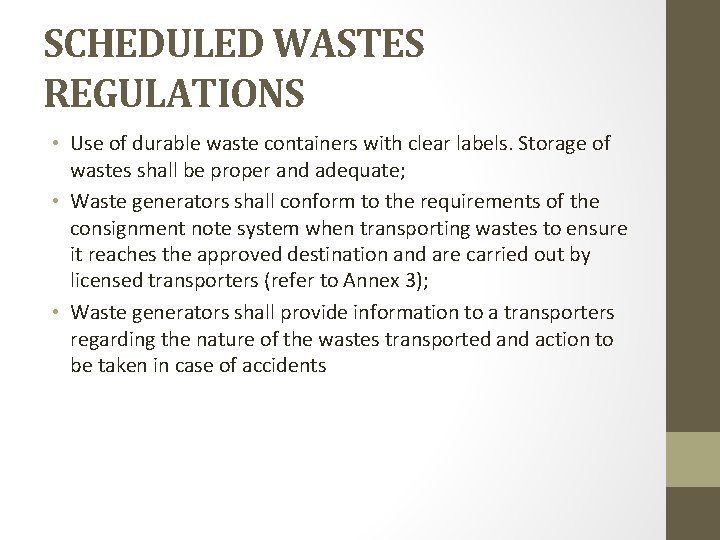 SCHEDULED WASTES REGULATIONS

• Use of durable waste containers with clear labels. Storage of wastes shall be proper and adequate;
• Waste generators shall conform to the requirements of the consignment note system when transporting wastes to ensure it reaches the approved destination and are carried out by licensed transporters (refer to Annex 3);
• Waste generators shall provide information to a transporters regarding the nature of the wastes transported and action to be taken in case of accidents